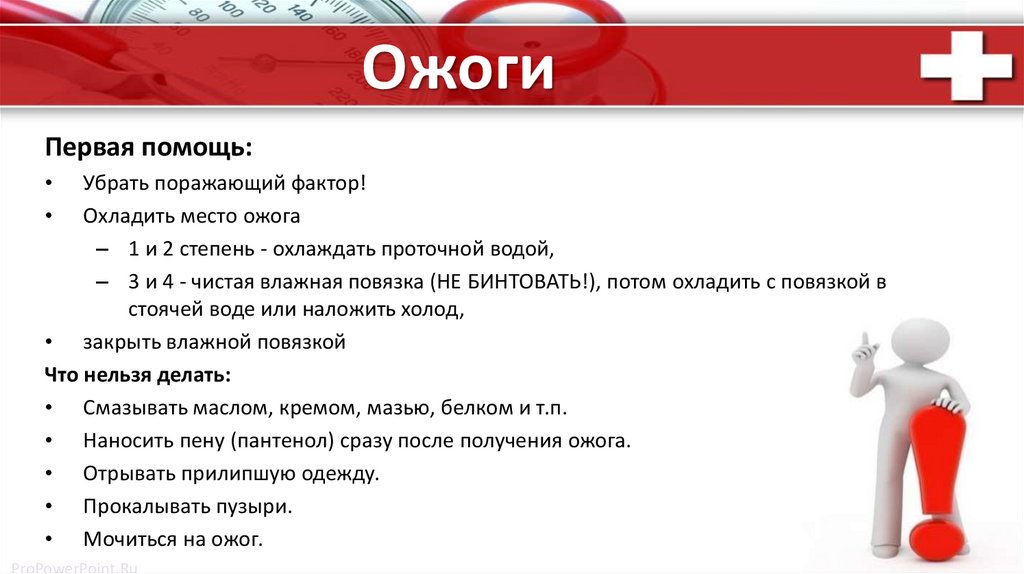 Ожоги

Первая помощь:

• Убрать поражающий фактор!
• Охладить место ожога
– 1 и 2 степень - охлаждать проточной водой,
– 3 и 4 - чистая влажная повязка (НЕ БИНТОВАТЬ!), потом охладить с повязкой в стоячей воде или наложить холод,
• закрыть влажной повязкой

Что нельзя делать:

• Смазывать маслом, кремом, мазью, белком и т.п.
• Наносить пену (пантенол) сразу после получения ожога.
• Отрывать прилипшую одежду.
• Прокалывать пузыри.
• Мочиться на ожог.

ProPowerPoint.Ru